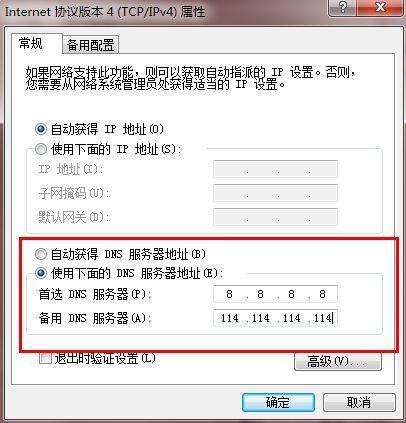 Internet 协议版本 4 (TCP/IPv4) 属性
? X

常规 备用配置

如果网络支持此功能，则可以获取自动指派的 IP 设置。否则，您需要从网络系统管理员处获得适当的 IP 设置。

自动获得 IP 地址(O)
使用下面的 IP 地址(S):
IP 地址(I): . . .
子网掩码(U): . . .
默认网关(D): . . .

自动获得 DNS 服务器地址(B)
使用下面的 DNS 服务器地址(E):
首选 DNS 服务器(P): 8 . 8 . 8 . 8
备用 DNS 服务器(A): 114 .114 .114 .114

退出时验证设置(L)
高级(V)...

确定 取消